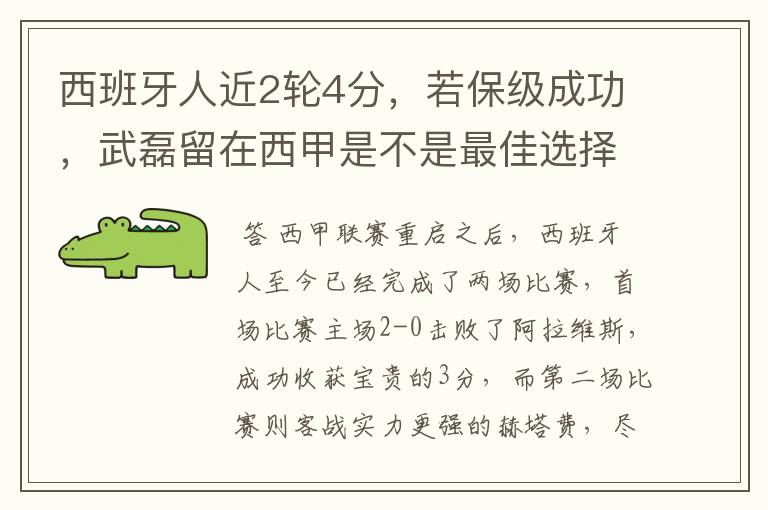 西班牙人近2轮4分，若保级成功，武磊留在西甲是不是最佳选择

答 西甲联赛重启之后，西班牙人至今已经完成了两场比赛，首场比赛主场2-0击败了阿拉维斯，成功收获宝贵的3分，而第二场比赛则客战实力更强的赫塔费，尽